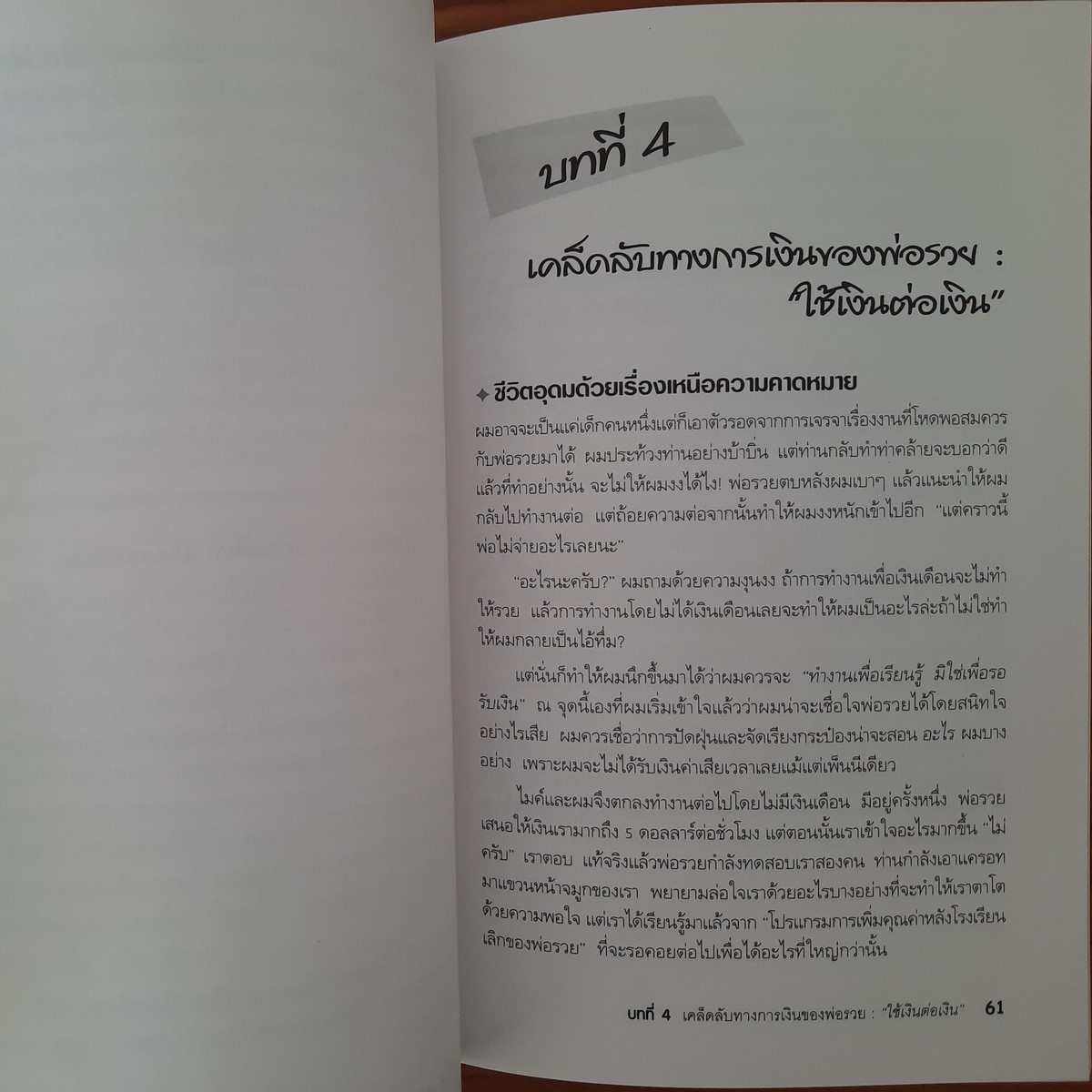 บทที่ 4

เคล็ดลับทางการเงินของพ่อรวย : "ใช้เงินต่อเงิน"

✦ ชีวิตอุดมด้วยเรื่องเหนือความคาดหมาย

ผมอาจจะเป็นแค่เด็กคนหนึ่งแต่ก็เอาตัวรอดจากการเจรจาเรื่องงานที่โหดพอสมควรกับพ่อรวยมาได้ ผมประท้วงท่านอย่างบ้าบิ่น แต่ท่านกลับทำท่าคล้ายจะบอกว่าดีแล้วที่ทำอย่างนั้น จะไม่ให้ผมงงได้ไง! พ่อรวยตบหลังผมเบาๆ แล้วแนะนำให้ผมกลับไปทำงานต่อ แต่ถ้อยความต่อจากนั้นทำให้ผมงงหนักเข้าไปอีก "แต่คราวนี้พ่อไม่จ่ายอะไรเลยนะ"

"อะไรนะครับ?" ผมถามด้วยความงุนงง ถ้าการทำงานเพื่อเงินเดือนจะไม่ทำให้รวย แล้วการทำงานโดยไม่ได้เงินเดือนเลยจะทำให้ผมเป็นอะไรล่ะถ้าไม่ใช่ทำให้ผมกลายเป็นไอ้ทึ่ม?

แต่นั่นก็ทำให้ผมนึกขึ้นมาได้ว่าผมควรจะ "ทำงานเพื่อเรียนรู้ มิใช่เพื่อรอรับเงิน" ณ จุดนี้เองที่ผมเริ่มเข้าใจแล้วว่าผมน่าจะเชื่อใจพ่อรวยได้โดยสนิทใจอย่างไรเสีย ผมควรเชื่อว่าการปัดฝุ่นและจัดเรียงกระป๋องน่าจะสอน อะไร ผมบางอย่าง เพราะผมจะไม่ได้รับเงินค่าเสียเวลาเลยแม้แต่เพ็นนีเดียว

ไมค์และผมจึงตกลงทำงานต่อไปโดยไม่มีเงินเดือน มีอยู่ครั้งหนึ่ง พ่อรวยเสนอให้เงินเรามากถึง 5 ดอลลาร์ต่อชั่วโมง แต่ตอนนั้นเราเข้าใจอะไรมากขึ้น "ไม่ครับ" เราตอบ แท้จริงแล้วพ่อรวยกำลังทดสอบเราสองคน ท่านกำลังเอาแครอทมาแขวนหน้าจมูกของเรา พยายามล่อใจเราด้วยอะไรบางอย่างที่จะทำให้เราตาโตด้วยความพอใจ แต่เราได้เรียนรู้มาแล้วจาก "โปรแกรมการเพิ่มคุณค่าหลังโรงเรียนเลิกของพ่อรวย" ที่จะรอคอยต่อไปเพื่อได้อะไรที่ใหญ่กว่านั้น

บทที่ 4 เคล็ดลับทางการเงินของพ่อรวย : "ใช้เงินต่อเงิน" 61